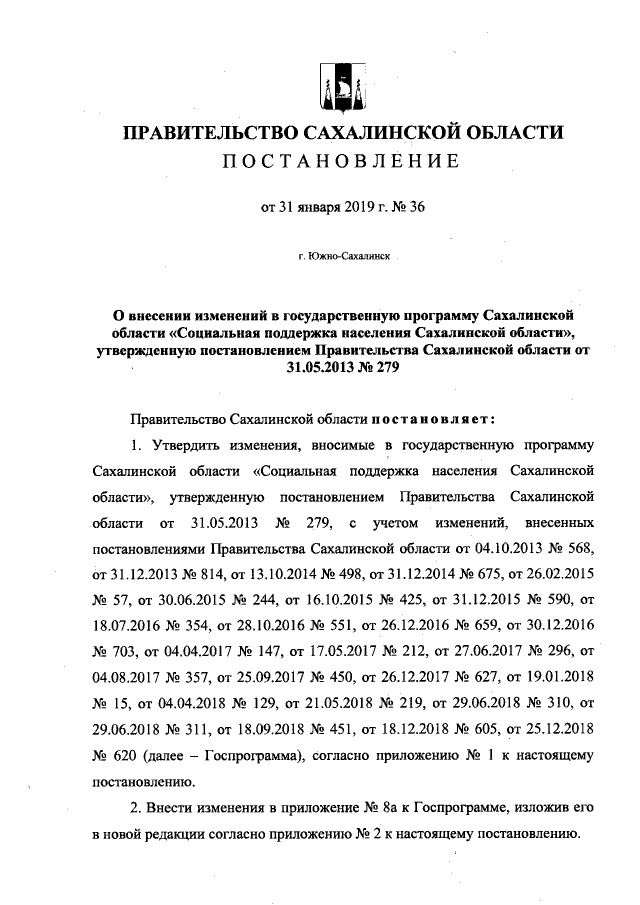 ПРАВИТЕЛЬСТВО САХАЛИНСКОЙ ОБЛАСТИ
ПОСТАНОВЛЕНИЕ

от 31 января 2019 г. № 36

г. Южно-Сахалинск

О внесении изменений в государственную программу Сахалинской области «Социальная поддержка населения Сахалинской области», утвержденную постановлением Правительства Сахалинской области от 31.05.2013 № 279

Правительство Сахалинской области постановляет:

1. Утвердить изменения, вносимые в государственную программу Сахалинской области «Социальная поддержка населения Сахалинской области», утвержденную постановлением Правительства Сахалинской области от 31.05.2013 № 279, с учетом изменений, внесенных постановлениями Правительства Сахалинской области от 04.10.2013 № 568, от 31.12.2013 № 814, от 13.10.2014 № 498, от 31.12.2014 № 675, от 26.02.2015 № 57, от 30.06.2015 № 244, от 16.10.2015 № 425, от 31.12.2015 № 590, от 18.07.2016 № 354, от 28.10.2016 № 551, от 26.12.2016 № 659, от 30.12.2016 № 703, от 04.04.2017 № 147, от 17.05.2017 № 212, от 27.06.2017 № 296, от 04.08.2017 № 357, от 25.09.2017 № 450, от 26.12.2017 № 627, от 19.01.2018 № 15, от 04.04.2018 № 129, от 21.05.2018 № 219, от 29.06.2018 № 310, от 29.06.2018 № 311, от 18.09.2018 № 451, от 18.12.2018 № 605, от 25.12.2018 № 620 (далее – Госпрограмма), согласно приложению № 1 к настоящему постановлению.

2. Внести изменения в приложение № 8а к Госпрограмме, изложив его в новой редакции согласно приложению № 2 к настоящему постановлению.